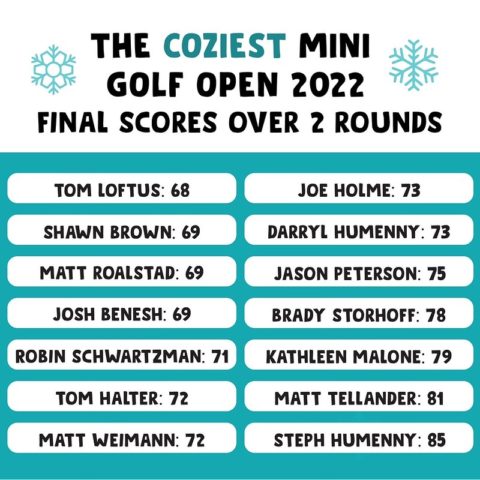 THE COZIEST MINI GOLF OPEN 2022
FINAL SCORES OVER 2 ROUNDS

TOM LOFTUS: 68

SHAWN BROWN: 69

MATT ROALSTAD: 69

JOSH BENESH: 69

ROBIN SCHWARTZMAN: 71

TOM HALTER: 72

MATT WEIMANN: 72

JOE HOLME: 73

DARRYL HUMENNY: 73

JASON PETERSON: 75

BRADY STORHOFF: 78

KATHLEEN MALONE: 79

MATT TELLANDER: 81

STEPH HUMENNY: 85